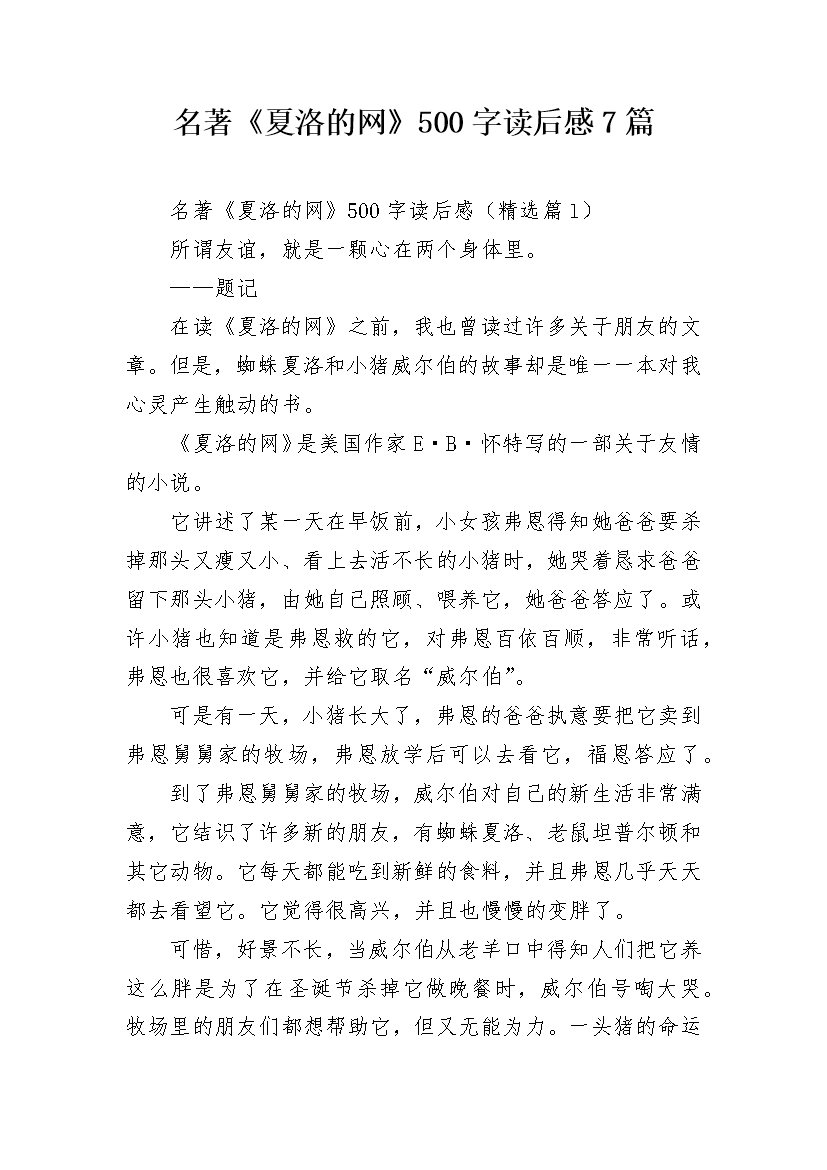 名著《夏洛的网》500字读后感7篇

名著《夏洛的网》500字读后感（精选篇1）

所谓友谊，就是一颗心在两个身体里。

——题记

在读《夏洛的网》之前，我也曾读过许多关于朋友的文章。但是，蜘蛛夏洛和小猪威尔伯的故事却是唯一一本对我心灵产生触动的书。

《夏洛的网》是美国作家E·B·怀特写的一部关于友情的小说。

它讲述了某一天在早饭前，小女孩弗恩得知她爸爸要杀掉那头又瘦又小、看上去活不长的小猪时，她哭着恳求爸爸留下那头小猪，由她自己照顾、喂养它，她爸爸答应了。或许小猪也知道是弗恩救的它，对弗恩百依百顺，非常听话，弗恩也很喜欢它，并给它取名“威尔伯”。

可是有一天，小猪长大了，弗恩的爸爸执意要把它卖到弗恩舅舅家的牧场，弗恩放学后可以去看它，福恩答应了。

到了弗恩舅舅家的牧场，威尔伯对自己的新生活非常满意，它结识了许多新的朋友，有蜘蛛夏洛、老鼠坦普尔顿和其它动物。它每天都能吃到新鲜的食料，并且弗恩几乎天天都去看望它。它觉得很高兴，并且也慢慢的变胖了。

可惜，好景不长，当威尔伯从老羊口中得知人们把它养这么胖是为了在圣诞节杀掉它做晚餐时，威尔伯号啕大哭。牧场里的朋友们都想帮助它，但又无能为力。一头猪的命运